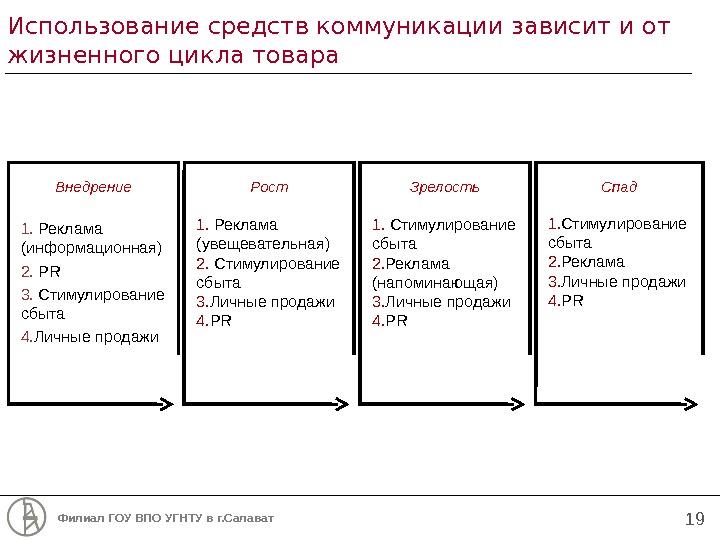 Использование средств коммуникации зависит и от жизненного цикла товара

Внедрение

1. Реклама (информационная)
2. PR
3. Стимулирование сбыта
4.Личные продажи

Рост

1. Реклама (увещевательная)
2. Стимулирование сбыта
3.Личные продажи
4.PR

Зрелость

1. Стимулирование сбыта
2.Реклама (напоминающая)
3.Личные продажи
4.PR

Спад

1.Стимулирование сбыта
2.Реклама
3.Личные продажи
4.PR

Филиал ГОУ ВПО УГНТУ в г.Салават

19